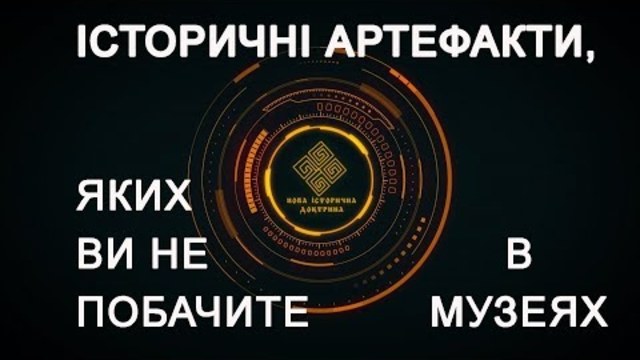 ІСТОРИЧНІ АРТЕФАКТИ,

НОВА ІСТОРИЧНА ДОКТРИНА

ЯКИХ
ВИ НЕ
ПОБАЧИТЕ

В
МУЗЕЯХ